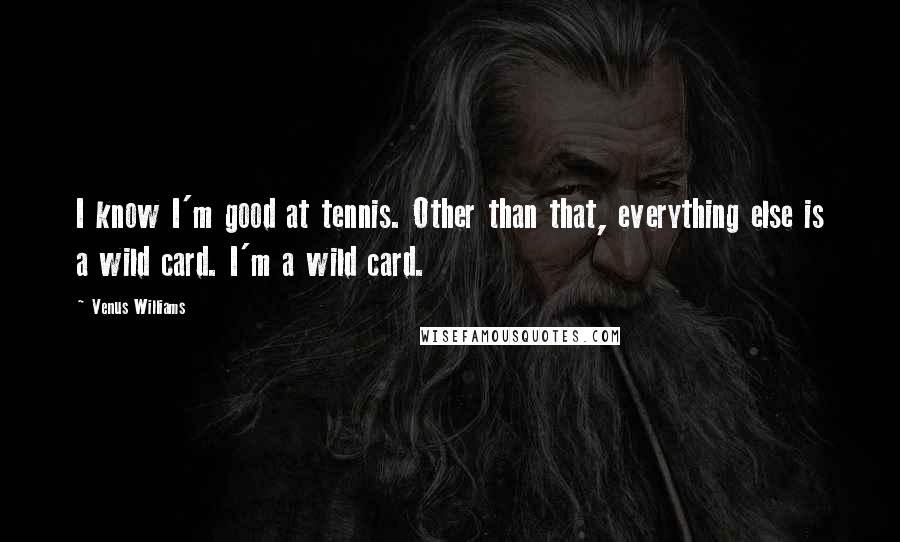 I know I'm good at tennis. Other than that, everything else is a wild card. I'm a wild card.

~ Venus Williams

WISEFAMOUSQUOTES.COM